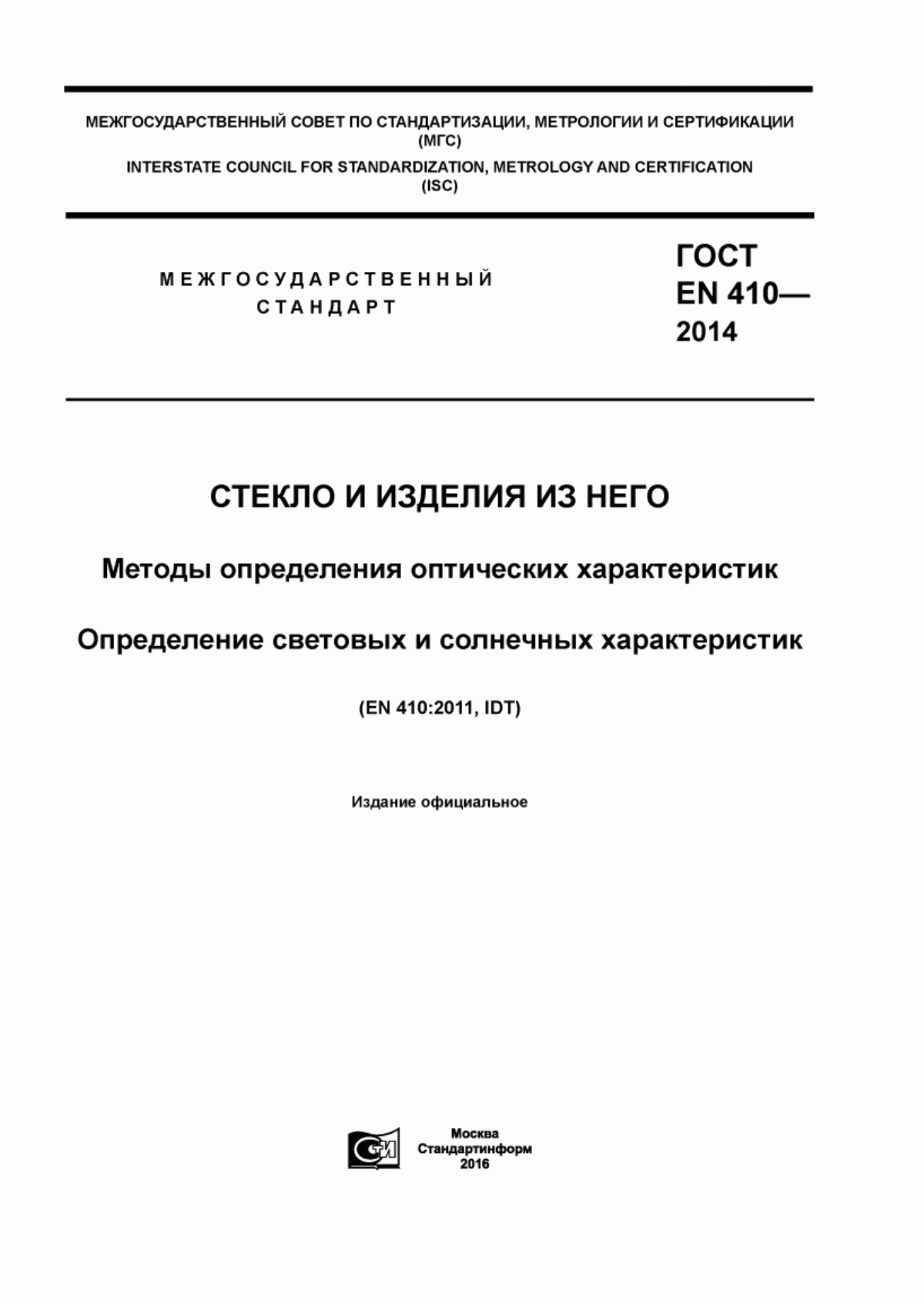 МЕЖГОСУДАРСТВЕННЫЙ СОВЕТ ПО СТАНДАРТИЗАЦИИ, МЕТРОЛОГИИ И СЕРТИФИКАЦИИ (МГС)

INTERSTATE COUNCIL FOR STANDARDIZATION, METROLOGY AND CERTIFICATION (ISC)

МЕЖГОСУДАРСТВЕННЫЙ СТАНДАРТ

ГОСТ EN 410— 2014

СТЕКЛО И ИЗДЕЛИЯ ИЗ НЕГО

Методы определения оптических характеристик

Определение световых и солнечных характеристик

(EN 410:2011, IDT)

Издание официальное

Москва
Стандартинформ
2016